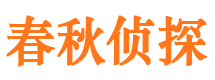 春秋侦探